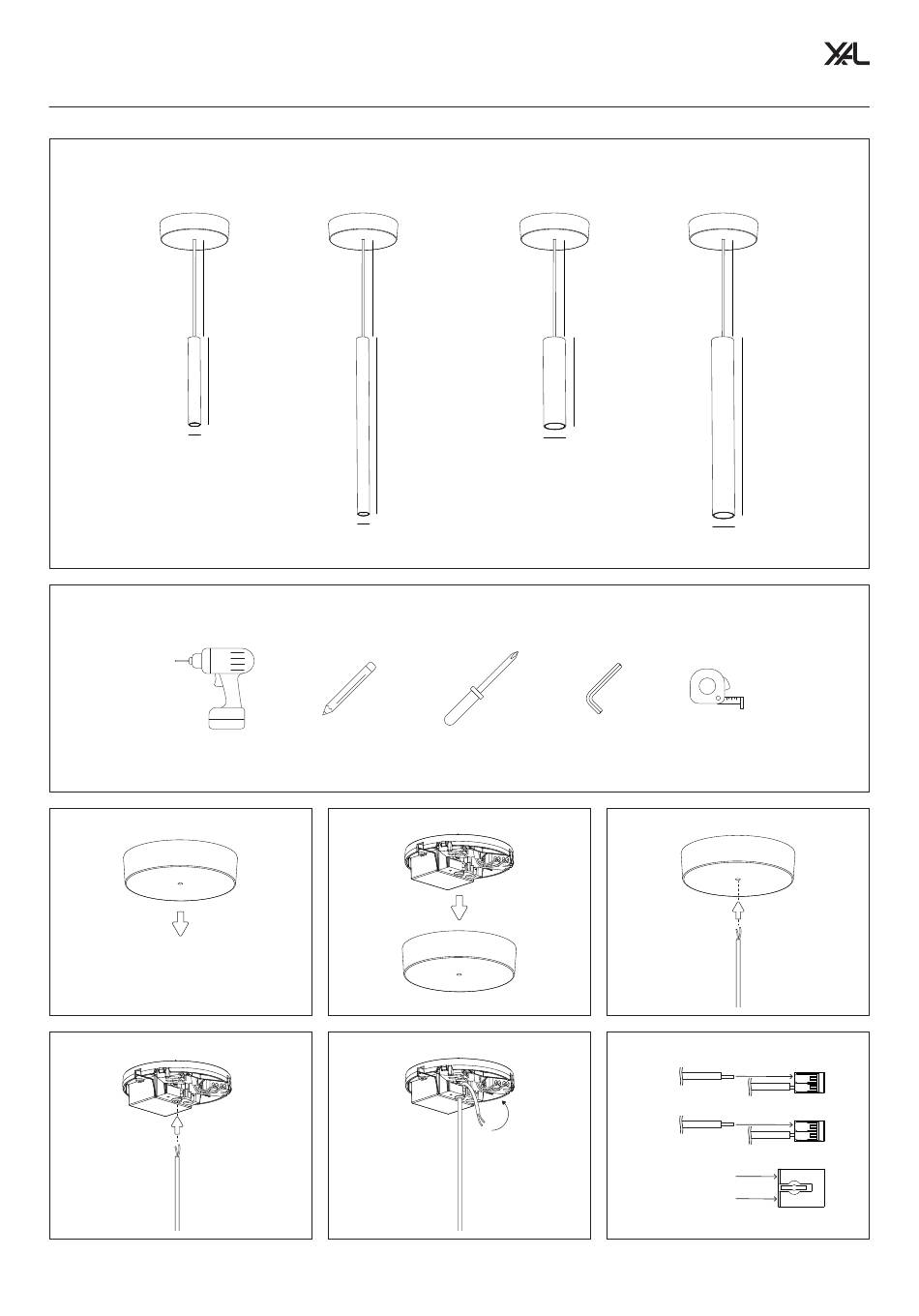 XAL